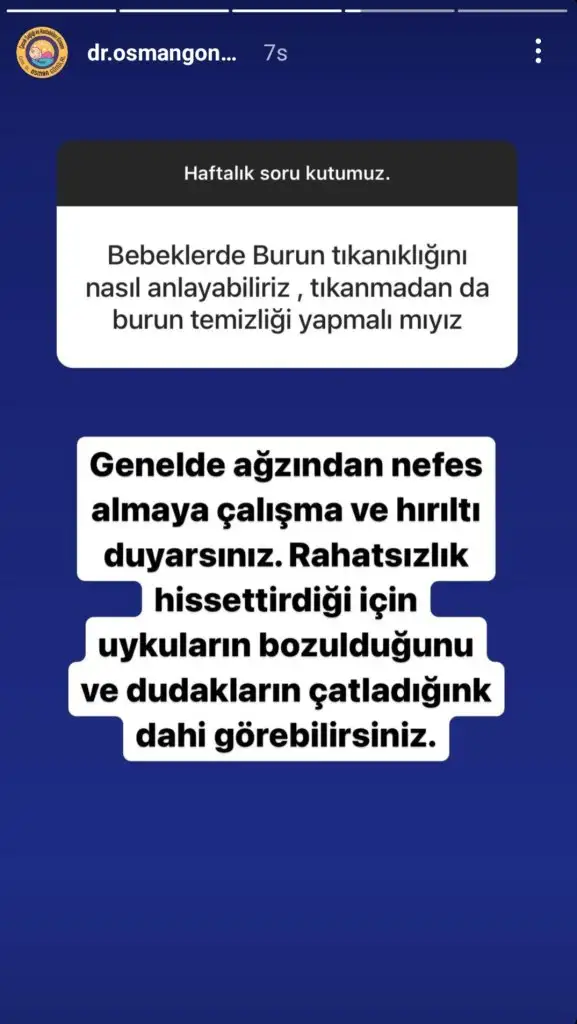 dr.osmangon... 7s

Haftalık soru kutumuz.

Bebeklerde Burun tıkanıklığını nasıl anlayabiliriz , tıkanmadan da burun temizliği yapmalı mıyız

Genelde ağzından nefes almaya çalışma ve hırıltı duyarsınız. Rahatsızlık hissettirdiği için uykuların bozulduğunu ve dudakların çatladığınk dahi görebilirsiniz.